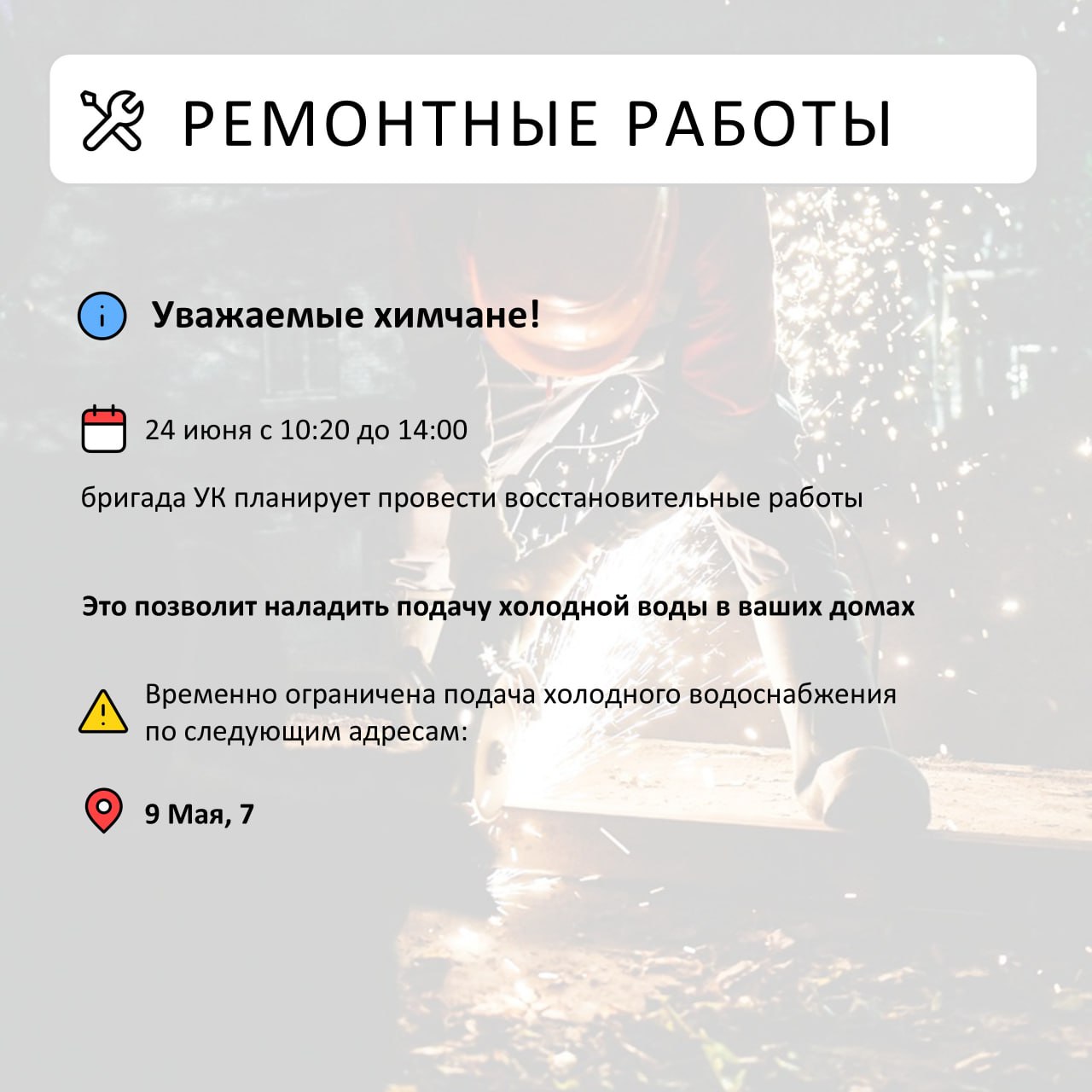 РЕМОНТНЫЕ РАБОТЫ

Уважаемые химчане!

24 июня с 10:20 до 14:00

бригада УК планирует провести восстановительные работы

Это позволит наладить подачу холодной воды в ваших домах

Временно ограничена подача холодного водоснабжения по следующим адресам:

9 Мая, 7